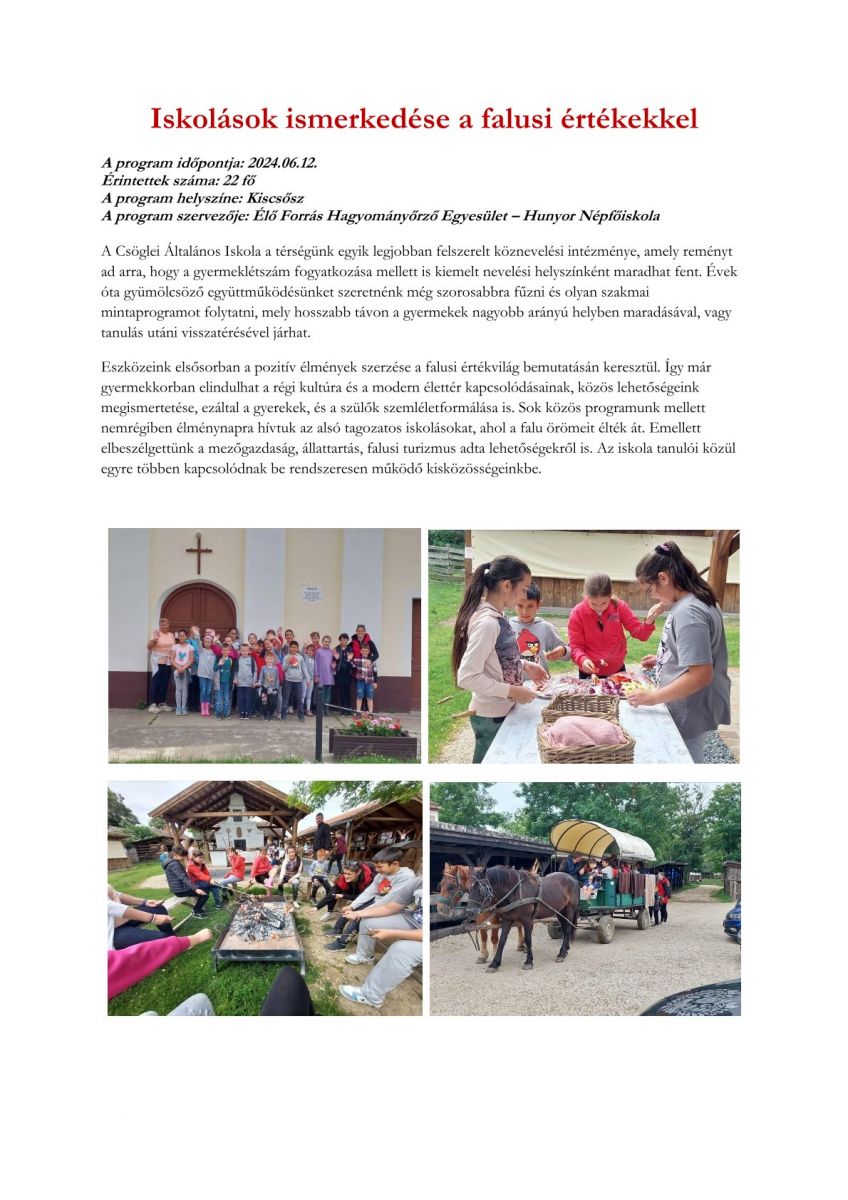 Iskolások ismerkedése a falusi értékekkel

A program időpontja: 2024.06.12.
Érintettek száma: 22 fő
A program helyszíne: Kiscsősz
A program szervezője: Élő Forrás Hagyományőrző Egyesület – Hunyor Népfőiskola

A Csöglei Általános Iskola a térségünk egyik legjobban felszerelt köznevelési intézménye, amely reményt ad arra, hogy a gyermeklétszám fogyatkozása mellett is kiemelt nevelési helyszínként maradhat fent. Évek óta gyümölcsöző együttműködésünket szeretnénk még szorosabbra fűzni és olyan szakmai mintaprogramot folytatni, mely hosszabb távon a gyermekek nagyobb arányú helyben maradásával, vagy tanulás utáni visszatérésével járhat.

Eszközeink elsősorban a pozitív élmények szerzése a falusi értékvilág bemutatásán keresztül. Így már gyermekkorban elindulhat a régi kultúra és a modern élettér kapcsolódásainak, közös lehetőségeink megismertetése, ezáltal a gyerekek, és a szülők szemléletformálása is. Sok közös programunk mellett nemrégiben élménynapra hívtuk az alsó tagozatos iskolásokat, ahol a falu örömeit élték át. Emellett elbeszélgettünk a mezőgazdaság, állattartás, falusi turizmus adta lehetőségekről is. Az iskola tanulói közül egyre többen kapcsolódnak be rendszeresen működő kisközösségeinkbe.